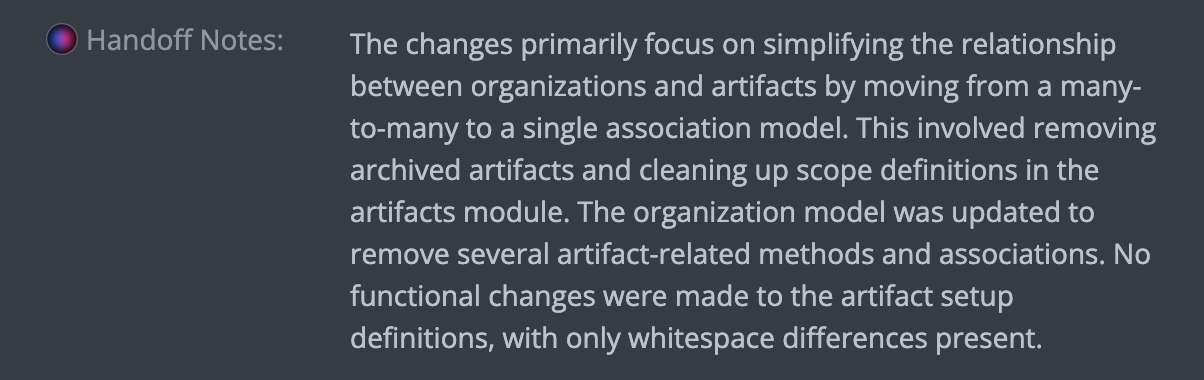 Handoff Notes:

The changes primarily focus on simplifying the relationship between organizations and artifacts by moving from a many-to-many to a single association model. This involved removing archived artifacts and cleaning up scope definitions in the artifacts module. The organization model was updated to remove several artifact-related methods and associations. No functional changes were made to the artifact setup definitions, with only whitespace differences present.